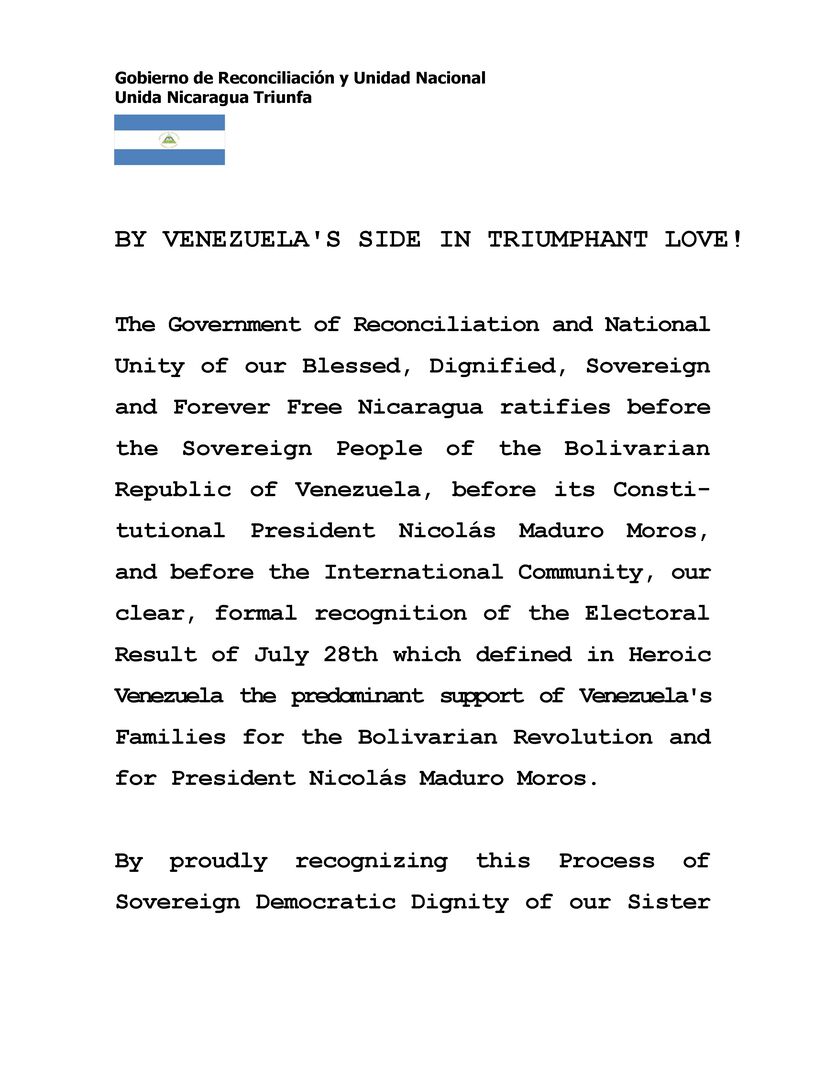 Gobierno de Reconciliación y Unidad Nacional
Unida Nicaragua Triunfa

BY VENEZUELA'S SIDE IN TRIUMPHANT LOVE!

The Government of Reconciliation and National Unity of our Blessed, Dignified, Sovereign and Forever Free Nicaragua ratifies before the Sovereign People of the Bolivarian Republic of Venezuela, before its Constitutional President Nicolás Maduro Moros, and before the International Community, our clear, formal recognition of the Electoral Result of July 28th which defined in Heroic Venezuela the predominant support of Venezuela's Families for the Bolivarian Revolution and for President Nicolás Maduro Moros.

By proudly recognizing this Process of Sovereign Democratic Dignity of our Sister